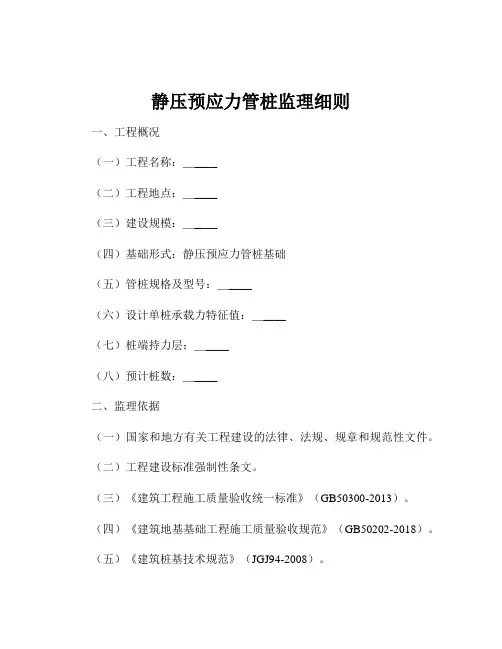 静压预应力管桩监理细则

一、工程概况

（一）工程名称：______

（二）工程地点：______

（三）建设规模：______

（四）基础形式：静压预应力管桩基础

（五）管桩规格及型号：______

（六）设计单桩承载力特征值：______

（七）桩端持力层：______

（八）预计桩数：______

二、监理依据

（一）国家和地方有关工程建设的法律、法规、规章和规范性文件。

（二）工程建设标准强制性条文。

（三）《建筑工程施工质量验收统一标准》（GB50300-2013）。

（四）《建筑地基基础工程施工质量验收规范》（GB50202-2018）。

（五）《建筑桩基技术规范》（JGJ94-2008）。